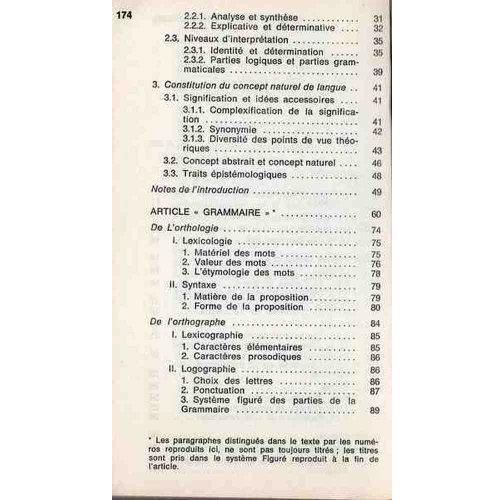 174

2.2.1. Analyse et synthèse 31
2.2.2. Explicative et déterminative 32
2.3. Niveaux d'interprétation 35
2.3.1. Identité et détermination 35
2.3.2. Parties logiques et parties grammaticales 39
3. Constitution du concept naturel de langue 41
3.1. Signification et idées accessoires 41
3.1.1. Complexification de la signification 41
3.1.2. Synonymie 42
3.1.3. Diversité des points de vue théoriques 43
3.2. Concept abstrait et concept naturel 46
3.3. Traits épistémologiques 48
Notes de l'introduction 49

ARTICLE « GRAMMAIRE » * 60
De L'orthologie 74
I. Lexicologie 75
1. Matériel des mots 75
2. Valeur des mots 76
3. L'étymologie des mots 78
II. Syntaxe 79
1. Matière de la proposition 79
2. Forme de la proposition 80
De l'orthographe 84
I. Lexicographie 85
1. Caractères élémentaires 85
2. Caractères prosodiques 86
II. Logographie 86
1. Choix des lettres 86
2. Ponctuation 87
3. Système figuré des parties de la Grammaire 89

* Les paragraphes distingués dans le texte par les numéros reproduits ici, ne sont pas toujours titrés ; les titres sont pris dans le système Figuré reproduit à la fin de l'article.